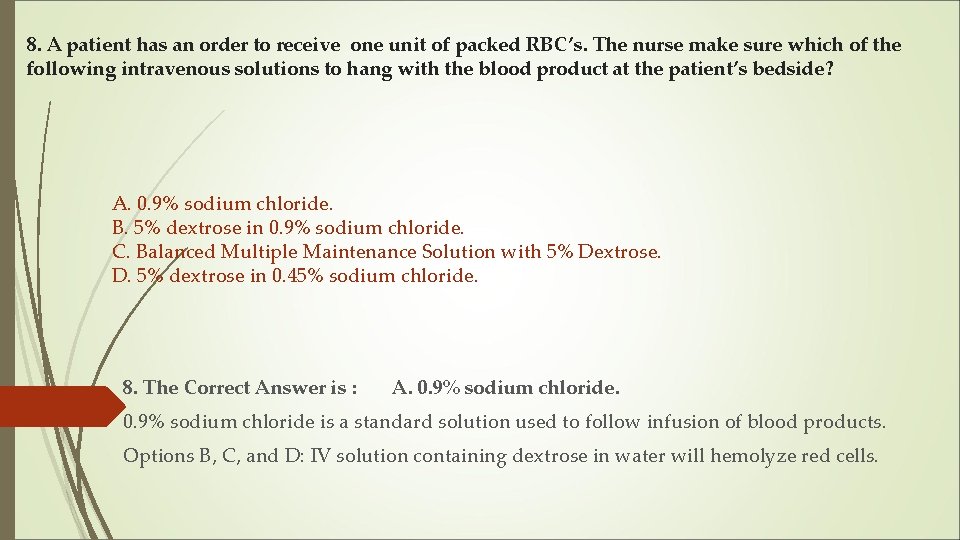 8. A patient has an order to receive one unit of packed RBC's. The nurse make sure which of the following intravenous solutions to hang with the blood product at the patient's bedside?

A. 0.9% sodium chloride.
B. 5% dextrose in 0.9% sodium chloride.
C. Balanced Multiple Maintenance Solution with 5% Dextrose.
D. 5% dextrose in 0.45% sodium chloride.

8. The Correct Answer is : A. 0.9% sodium chloride.

0.9% sodium chloride is a standard solution used to follow infusion of blood products.

Options B, C, and D: IV solution containing dextrose in water will hemolyze red cells.